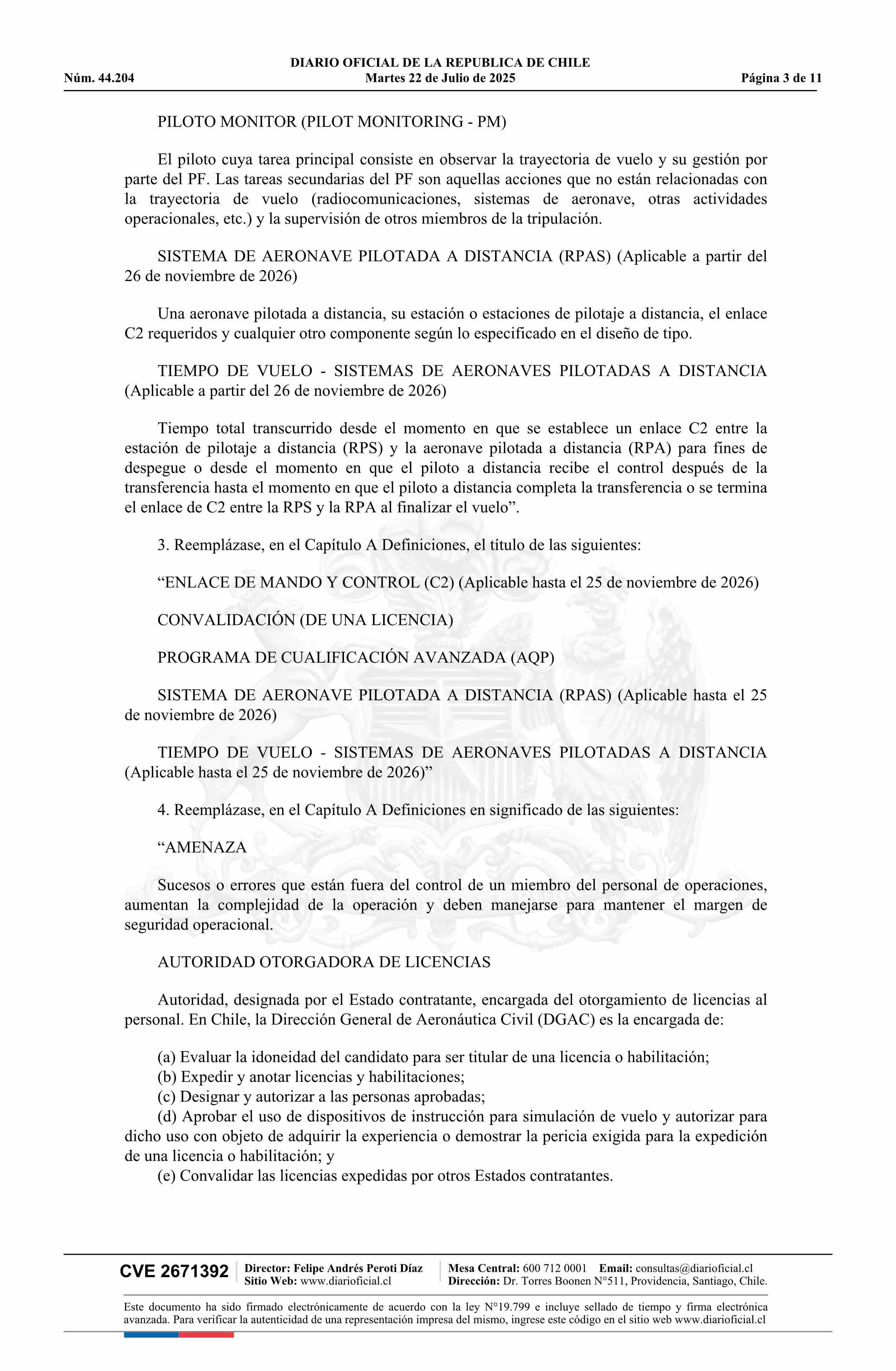 DIARIO OFICIAL DE LA REPUBLICA DE CHILE
Núm. 44.204 Martes 22 de Julio de 2025 Página 3 de 11

PILOTO MONITOR (PILOT MONITORING - PM)

El piloto cuya tarea principal consiste en observar la trayectoria de vuelo y su gestión por parte del PF. Las tareas secundarias del PF son aquellas acciones que no están relacionadas con la trayectoria de vuelo (radiocomunicaciones, sistemas de aeronave, otras actividades operacionales, etc.) y la supervisión de otros miembros de la tripulación.

SISTEMA DE AERONAVE PILOTADA A DISTANCIA (RPAS) (Aplicable a partir del 26 de noviembre de 2026)

Una aeronave pilotada a distancia, su estación o estaciones de pilotaje a distancia, el enlace C2 requeridos y cualquier otro componente según lo especificado en el diseño de tipo.

TIEMPO DE VUELO - SISTEMAS DE AERONAVES PILOTADAS A DISTANCIA (Aplicable a partir del 26 de noviembre de 2026)

Tiempo total transcurrido desde el momento en que se establece un enlace C2 entre la estación de pilotaje a distancia (RPS) y la aeronave pilotada a distancia (RPA) para fines de despegue o desde el momento en que el piloto a distancia recibe el control después de la transferencia hasta el momento en que el piloto a distancia completa la transferencia o se termina el enlace de C2 entre la RPS y la RPA al finalizar el vuelo".

3. Reemplázase, en el Capítulo A Definiciones, el título de las siguientes:

"ENLACE DE MANDO Y CONTROL (C2) (Aplicable hasta el 25 de noviembre de 2026)

CONVALIDACIÓN (DE UNA LICENCIA)

PROGRAMA DE CUALIFICACIÓN AVANZADA (AQP)

SISTEMA DE AERONAVE PILOTADA A DISTANCIA (RPAS) (Aplicable hasta el 25 de noviembre de 2026)

TIEMPO DE VUELO - SISTEMAS DE AERONAVES PILOTADAS A DISTANCIA (Aplicable hasta el 25 de noviembre de 2026)"

4. Reemplázase, en el Capítulo A Definiciones en significado de las siguientes:

"AMENAZA

Sucesos o errores que están fuera del control de un miembro del personal de operaciones, aumentan la complejidad de la operación y deben manejarse para mantener el margen de seguridad operacional.

AUTORIDAD OTORGADORA DE LICENCIAS

Autoridad, designada por el Estado contratante, encargada del otorgamiento de licencias al personal. En Chile, la Dirección General de Aeronáutica Civil (DGAC) es la encargada de:

(a) Evaluar la idoneidad del candidato para ser titular de una licencia o habilitación;
(b) Expedir y anotar licencias y habilitaciones;
(c) Designar y autorizar a las personas aprobadas;
(d) Aprobar el uso de dispositivos de instrucción para simulación de vuelo y autorizar para dicho uso con objeto de adquirir la experiencia o demostrar la pericia exigida para la expedición de una licencia o habilitación; y
(e) Convalidar las licencias expedidas por otros Estados contratantes.

CVE 2671392
Director: Felipe Andrés Peroti Díaz
Sitio Web: www.diarioficial.cl
Mesa Central: 600 712 0001 Email: consultas@diarioficial.cl
Dirección: Dr. Torres Boonen N°511, Providencia, Santiago, Chile.

Este documento ha sido firmado electrónicamente de acuerdo con la ley N°19.799 e incluye sellado de tiempo y firma electrónica avanzada. Para verificar la autenticidad de una representación impresa del mismo, ingrese este código en el sitio web www.diarioficial.cl